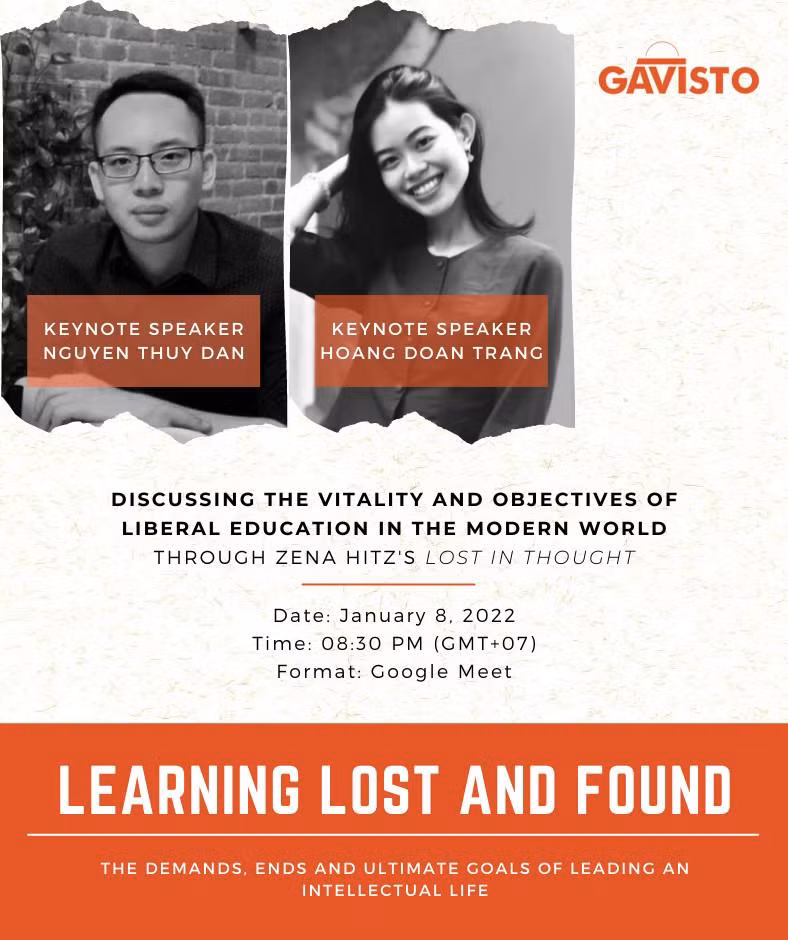 GAVISTO

KEYNOTE SPEAKER
NGUYEN THUY DAN

KEYNOTE SPEAKER
HOANG DOAN TRANG

DISCUSSING THE VITALITY AND OBJECTIVES OF LIBERAL EDUCATION IN THE MODERN WORLD
THROUGH ZENA HITZ'S LOST IN THOUGHT

Date: January 8, 2022
Time: 08:30 PM (GMT+07)
Format: Google Meet

LEARNING LOST AND FOUND

THE DEMANDS, ENDS AND ULTIMATE GOALS OF LEADING AN INTELLECTUAL LIFE